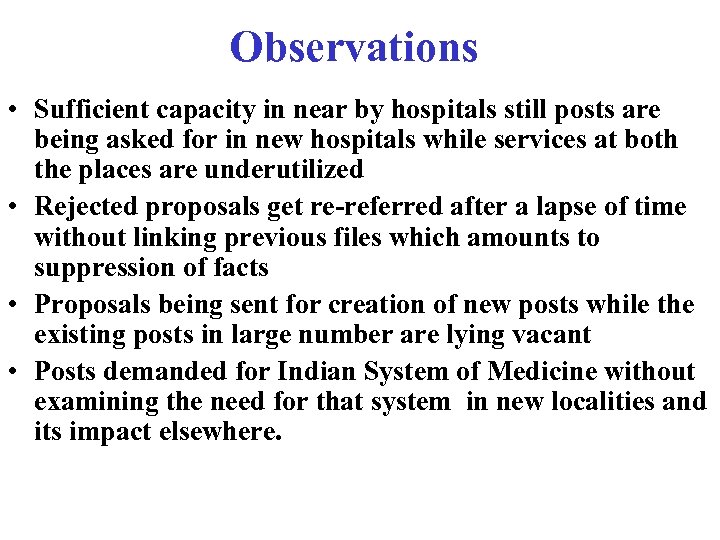 Observations

• Sufficient capacity in near by hospitals still posts are being asked for in new hospitals while services at both the places are underutilized

• Rejected proposals get re-referred after a lapse of time without linking previous files which amounts to suppression of facts

• Proposals being sent for creation of new posts while the existing posts in large number are lying vacant

• Posts demanded for Indian System of Medicine without examining the need for that system in new localities and its impact elsewhere.